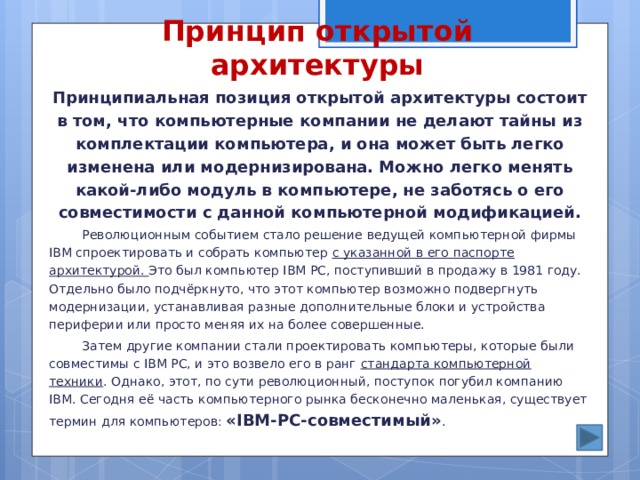 Принцип открытой архитектуры

Принципиальная позиция открытой архитектуры состоит в том, что компьютерные компании не делают тайны из комплектации компьютера, и она может быть легко изменена или модернизирована. Можно легко менять какой-либо модуль в компьютере, не заботясь о его совместимости с данной компьютерной модификацией.

Революционным событием стало решение ведущей компьютерной фирмы IBM спроектировать и собрать компьютер с указанной в его паспорте архитектурой. Это был компьютер IBM PC, поступивший в продажу в 1981 году. Отдельно было подчёркнуто, что этот компьютер возможно подвергнуть модернизации, устанавливая разные дополнительные блоки и устройства периферии или просто меняя их на более совершенные.

Затем другие компании стали проектировать компьютеры, которые были совместимы с IBM PC, и это возвело его в ранг стандарта компьютерной техники. Однако, этот, по сути революционный, поступок погубил компанию IBM. Сегодня её часть компьютерного рынка бесконечно маленькая, существует термин для компьютеров: «IBM-PC-совместимый».